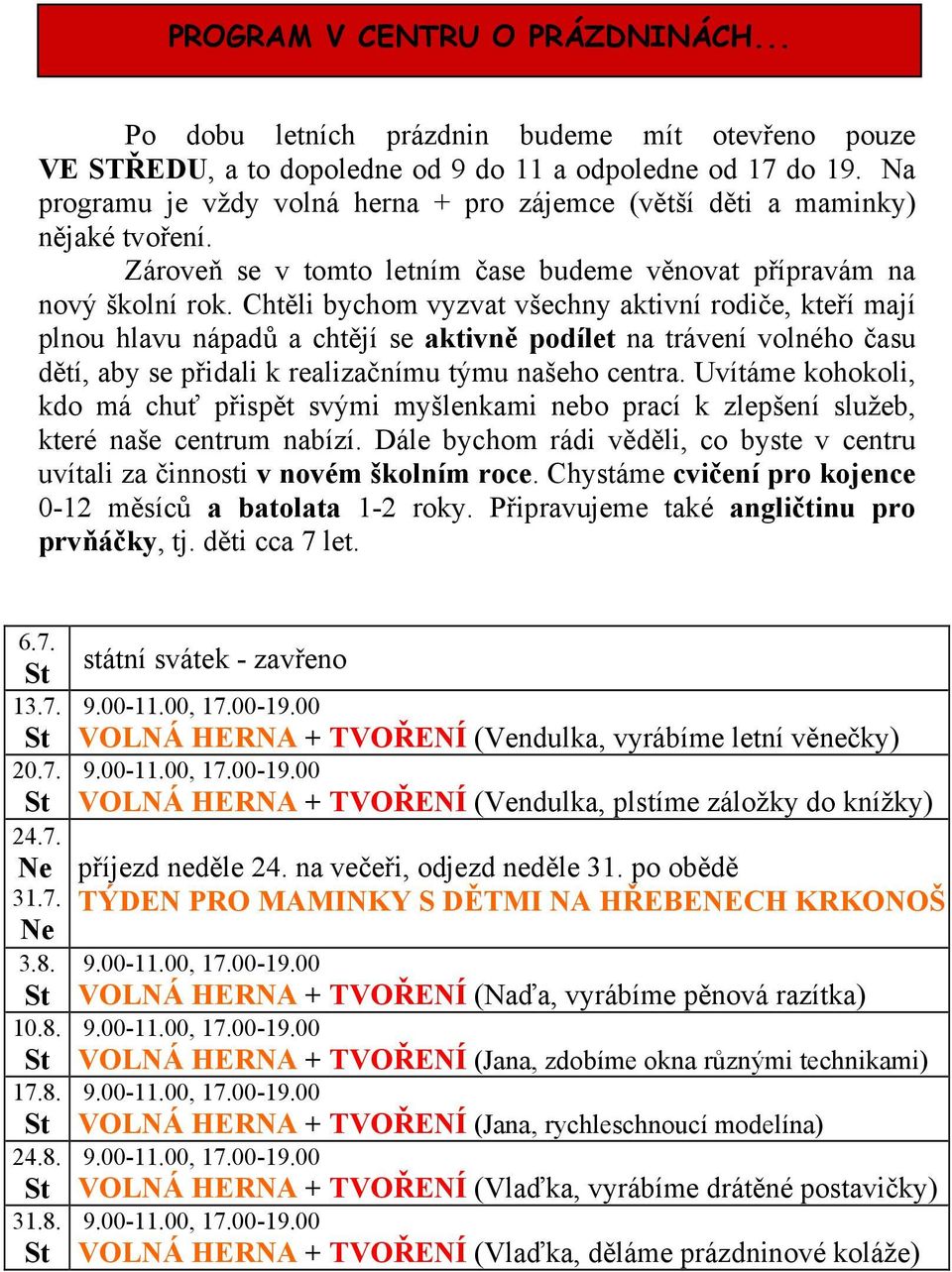 PROGRAM V CENTRU O PRÁZDNINÁCH...

Po dobu letních prázdnin budeme mít otevřeno pouze VE STŘEDU, a to dopoledne od 9 do 11 a odpoledne od 17 do 19. Na programu je vždy volná herna + pro zájemce (větší děti a maminky) nějaké tvoření.

Zároveň se v tomto letním čase budeme věnovat přípravám na nový školní rok. Chtěli bychom vyzvat všechny aktivní rodiče, kteří mají plnou hlavu nápadů a chtějí se aktivně podílet na trávení volného času dětí, aby se přidali k realizačnímu týmu našeho centra. Uvítáme kohokoli, kdo má chuť přispět svými myšlenkami nebo prací k zlepšení služeb, které naše centrum nabízí. Dále bychom rádi věděli, co byste v centru uvítali za činnosti v novém školním roce. Chystáme cvičení pro kojence 0-12 měsíců a batolata 1-2 roky. Připravujeme také angličtinu pro prvňáčky, tj. děti cca 7 let.

| | |
|---|---|
| 6.7. St | státní svátek - zavřeno |
| 13.7. St | 9.00-11.00, 17.00-19.00 VOLNÁ HERNA + TVOŘENÍ (Vendulka, vyrábíme letní věnečky) |
| 20.7. St | 9.00-11.00, 17.00-19.00 VOLNÁ HERNA + TVOŘENÍ (Vendulka, plstíme záložky do knížky) |
| 24.7. Ne 31.7. Ne | příjezd neděle 24. na večeři, odjezd neděle 31. po obědě TÝDEN PRO MAMINKY S DĚTMI NA HŘEBENECH KRKONOŠ |
| 3.8. St | 9.00-11.00, 17.00-19.00 VOLNÁ HERNA + TVOŘENÍ (Naďa, vyrábíme pěnová razítka) |
| 10.8. St | 9.00-11.00, 17.00-19.00 VOLNÁ HERNA + TVOŘENÍ (Jana, zdobíme okna různými technikami) |
| 17.8. St | 9.00-11.00, 17.00-19.00 VOLNÁ HERNA + TVOŘENÍ (Jana, rychleschnoucí modelína) |
| 24.8. St | 9.00-11.00, 17.00-19.00 VOLNÁ HERNA + TVOŘENÍ (Vlaďka, vyrábíme drátěné postavičky) |
| 31.8. St | 9.00-11.00, 17.00-19.00 VOLNÁ HERNA + TVOŘENÍ (Vlaďka, děláme prázdninové koláže) |